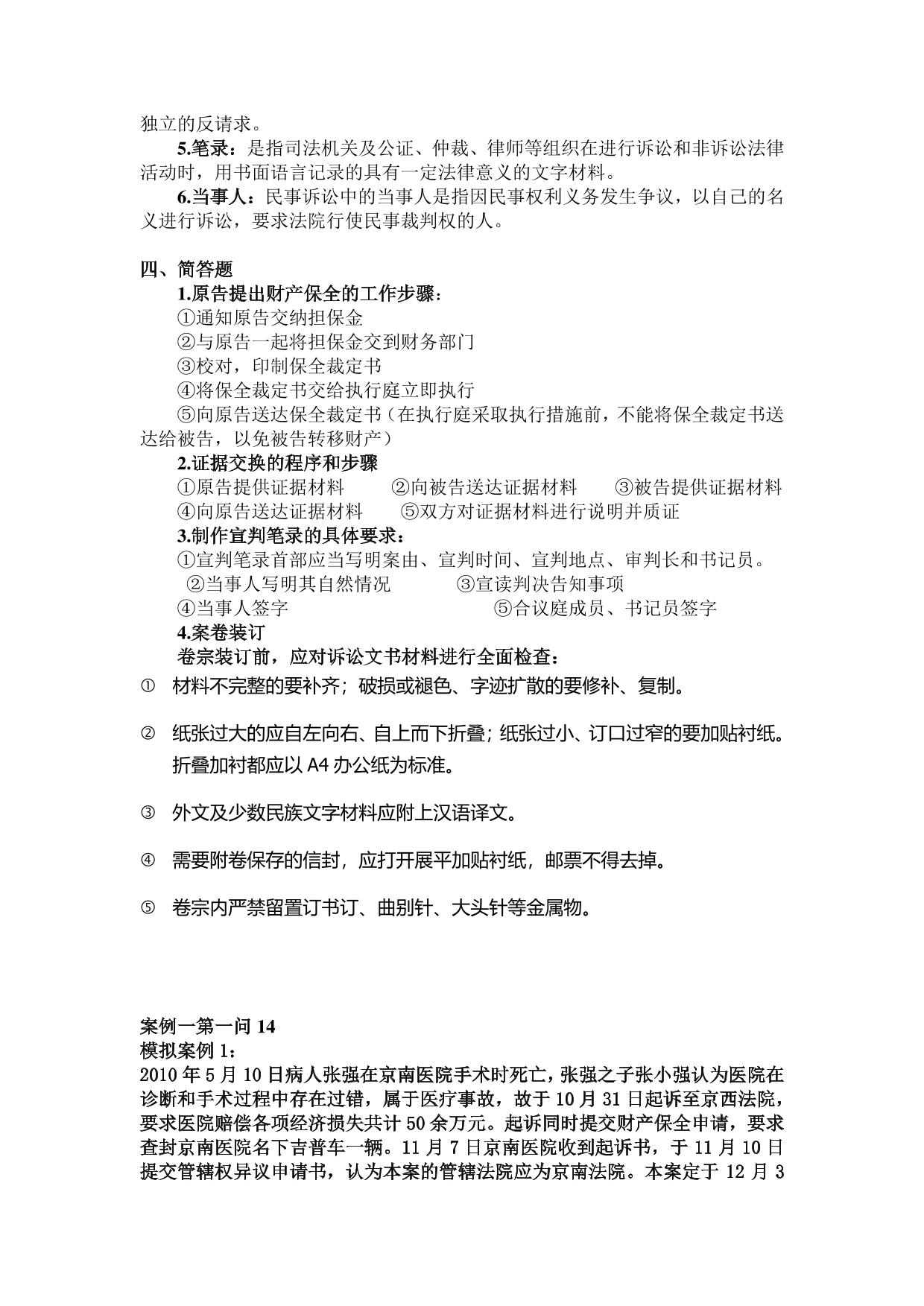 独立的反请求。

5.笔录：是指司法机关及公证、仲裁、律师等组织在进行诉讼和非诉讼法律活动时，用书面语言记录的具有一定法律意义的文字材料。

6.当事人：民事诉讼中的当事人是指因民事权利义务发生争议，以自己的名义进行诉讼，要求法院行使民事裁判权的人。

四、简答题

1.原告提出财产保全的工作步骤：

①通知原告交纳担保金

②与原告一起将担保金交到财务部门

③校对，印制保全裁定书

④将保全裁定书交给执行庭立即执行

⑤向原告送达保全裁定书（在执行庭采取执行措施前，不能将保全裁定书送达给被告，以免被告转移财产）

2.证据交换的程序和步骤

①原告提供证据材料 ②向被告送达证据材料 ③被告提供证据材料 ④向原告送达证据材料 ⑤双方对证据材料进行说明并质证

3.制作宣判笔录的具体要求：

①宣判笔录首部应当写明案由、宣判时间、宣判地点、审判长和书记员。

②当事人写明其自然情况 ③宣读判决告知事项

④当事人签字 ⑤合议庭成员、书记员签字

4.案卷装订

卷宗装订前，应对诉讼文书材料进行全面检查：

① 材料不完整的要补齐；破损或褪色、字迹扩散的要修补、复制。

② 纸张过大的应自左向右、自上而下折叠；纸张过小、订口过窄的要加贴衬纸。折叠加衬都应以 A4 办公纸为标准。

③ 外文及少数民族文字材料应附上汉语译文。

④ 需要附卷保存的信封，应打开展平加贴衬纸，邮票不得去掉。

⑤ 卷宗内严禁留置订书订、曲别针、大头针等金属物。

案例一第一问 14

模拟案例 1：

2010 年 5 月 10 日病人张强在京南医院手术时死亡，张强之子张小强认为医院在诊断和手术过程中存在过错，属于医疗事故，故于 10 月 31 日起诉至京西法院，要求医院赔偿各项经济损失共计 50 余万元。起诉同时提交财产保全申请，要求查封京南医院名下吉普车一辆。11 月 7 日京南医院收到起诉书，于 11 月 10 日提交管辖权异议申请书，认为本案的管辖法院应为京南法院。本案定于 12 月 3